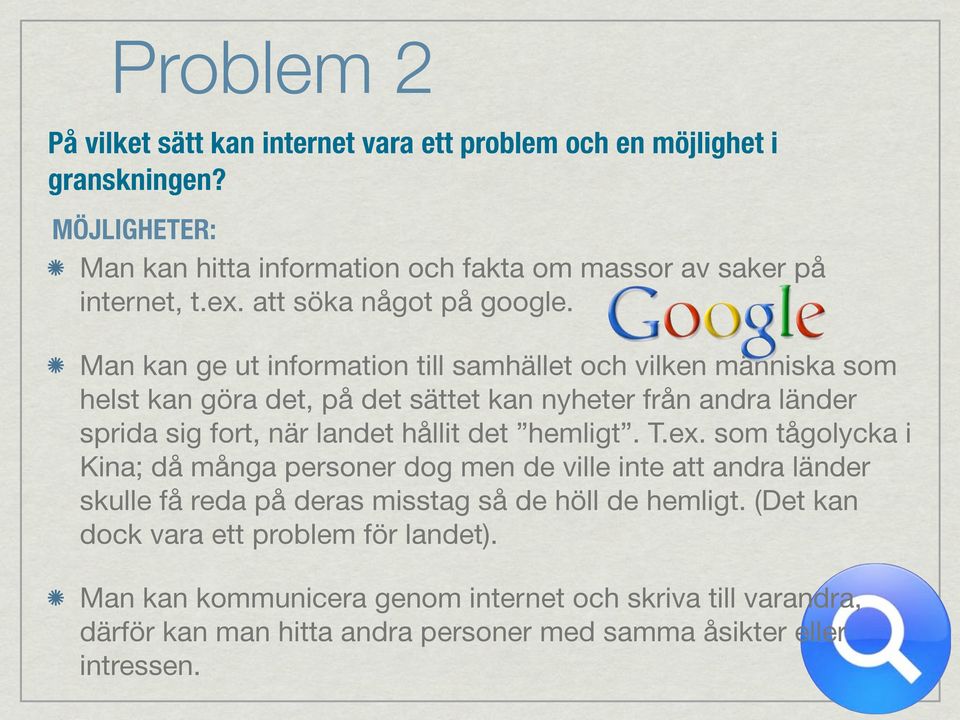 Problem 2

På vilket sätt kan internet vara ett problem och en möjlighet i granskningen?

MÖJLIGHETER:

Man kan hitta information och fakta om massor av saker på internet, t.ex. att söka något på google.

Google

Man kan ge ut information till samhället och vilken människa som helst kan göra det, på det sättet kan nyheter från andra länder sprida sig fort, när landet hållit det ”hemligt”. T.ex. som tågolycka i Kina; då många personer dog men de ville inte att andra länder skulle få reda på deras misstag så de höll de hemligt. (Det kan dock vara ett problem för landet).

Man kan kommunicera genom internet och skriva till varandra, därför kan man hitta andra personer med samma åsikter eller intressen.